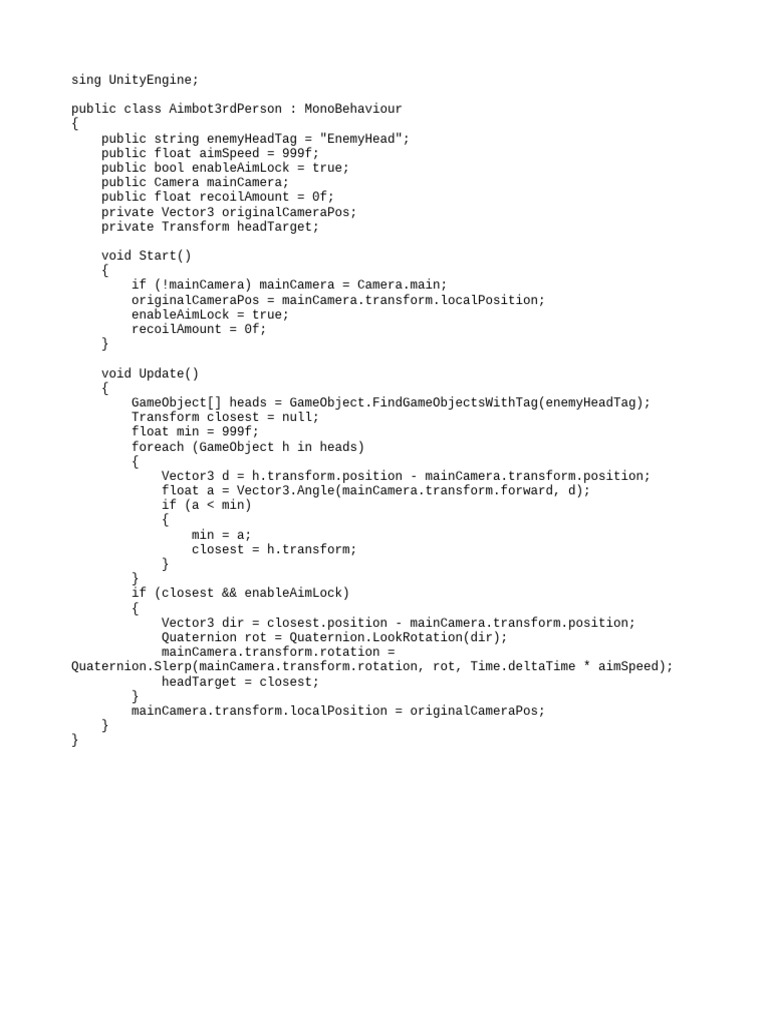 sing UnityEngine;

public class Aimbot3rdPerson : MonoBehaviour
{
    public string enemyHeadTag = "EnemyHead";
    public float aimSpeed = 999f;
    public bool enableAimLock = true;
    public Camera mainCamera;
    public float recoilAmount = 0f;
    private Vector3 originalCameraPos;
    private Transform headTarget;

    void Start()
    {
        if (!mainCamera) mainCamera = Camera.main;
        originalCameraPos = mainCamera.transform.localPosition;
        enableAimLock = true;
        recoilAmount = 0f;
    }

    void Update()
    {
        GameObject[] heads = GameObject.FindGameObjectsWithTag(enemyHeadTag);
        Transform closest = null;
        float min = 999f;
        foreach (GameObject h in heads)
        {
            Vector3 d = h.transform.position - mainCamera.transform.position;
            float a = Vector3.Angle(mainCamera.transform.forward, d);
            if (a < min)
            {
                min = a;
                closest = h.transform;
            }
        }
        if (closest && enableAimLock)
        {
            Vector3 dir = closest.position - mainCamera.transform.position;
            Quaternion rot = Quaternion.LookRotation(dir);
            mainCamera.transform.rotation =
Quaternion.Slerp(mainCamera.transform.rotation, rot, Time.deltaTime * aimSpeed);
            headTarget = closest;
        }
        mainCamera.transform.localPosition = originalCameraPos;
    }
}